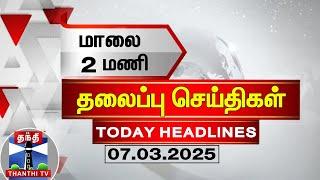 மாலை
2 மணி

தலைப்பு செய்திகள்

TODAY HEADLINES

07.03.2025

தந்தி
THANTHI TV